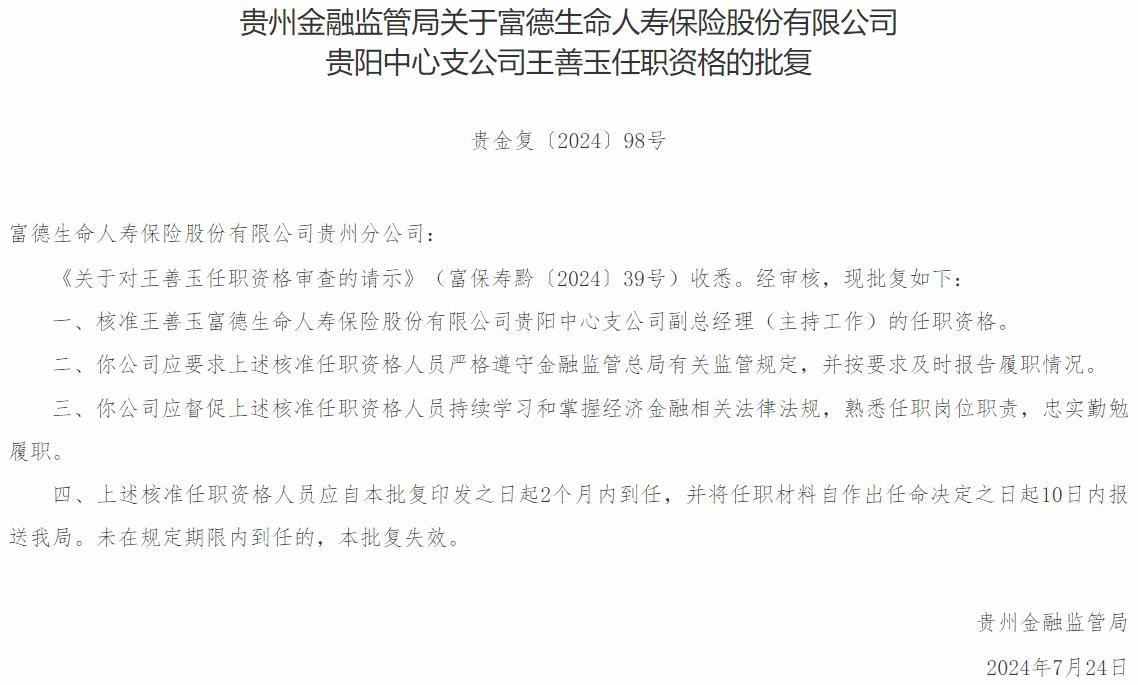 贵州金融监管局关于富德生命人寿保险股份有限公司贵阳中心支公司王善玉任职资格的批复

贵金复〔2024〕98号

富德生命人寿保险股份有限公司贵州分公司：

《关于对王善玉任职资格审查的请示》（富保寿黔〔2024〕39号）收悉。经审核，现批复如下：

一、核准王善玉富德生命人寿保险股份有限公司贵阳中心支公司副总经理（主持工作）的任职资格。

二、你公司应要求上述核准任职资格人员严格遵守金融监管总局有关监管规定，并按要求及时报告履职情况。

三、你公司应督促上述核准任职资格人员持续学习和掌握经济金融相关法律法规，熟悉任职岗位职责，忠实勤勉履职。

四、上述核准任职资格人员应自本批复印发之日起2个月内到任，并将任职材料自作出任命决定之日起10日内报送我局。未在规定期限内到任的，本批复失效。

贵州金融监管局

2024年7月24日